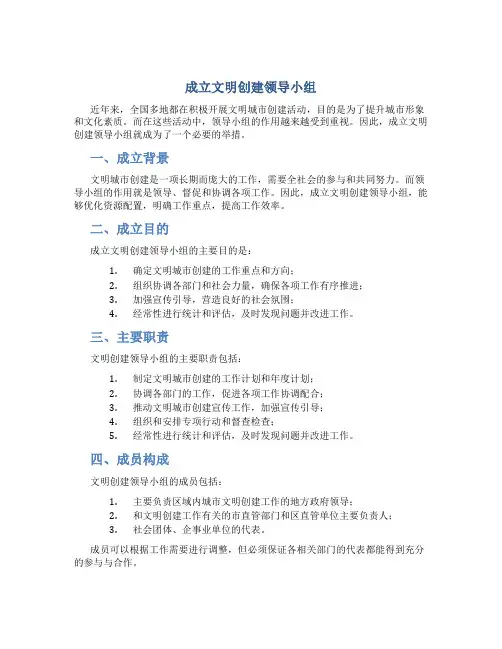 成立文明创建领导小组

近年来，全国多地都在积极开展文明城市创建活动，目的是为了提升城市形象和文化素质。而在这些活动中，领导小组的作用越来越受到重视。因此，成立文明创建领导小组就成为了一个必要的举措。

一、成立背景

文明城市创建是一项长期而庞大的工作，需要全社会的参与和共同努力。而领导小组的作用就是领导、督促和协调各项工作。因此，成立文明创建领导小组，能够优化资源配置，明确工作重点，提高工作效率。

二、成立目的

成立文明创建领导小组的主要目的是：

1. 确定文明城市创建的工作重点和方向；
2. 组织协调各部门和社会力量，确保各项工作有序推进；
3. 加强宣传引导，营造良好的社会氛围；
4. 经常性进行统计和评估，及时发现问题并改进工作。

三、主要职责

文明创建领导小组的主要职责包括：

1. 制定文明城市创建的工作计划和年度计划；
2. 协调各部门的工作，促进各项工作协调配合；
3. 推动文明城市创建宣传工作，加强宣传引导；
4. 组织和安排专项行动和督查检查；
5. 经常性进行统计和评估，及时发现问题并改进工作。

四、成员构成

文明创建领导小组的成员包括：

1. 主要负责区域内城市文明创建工作的地方政府领导；
2. 和文明创建工作有关的市直管部门和区直管单位主要负责人；
3. 社会团体、企事业单位的代表。

成员可以根据工作需要进行调整，但必须保证各相关部门的代表都能得到充分的参与与合作。